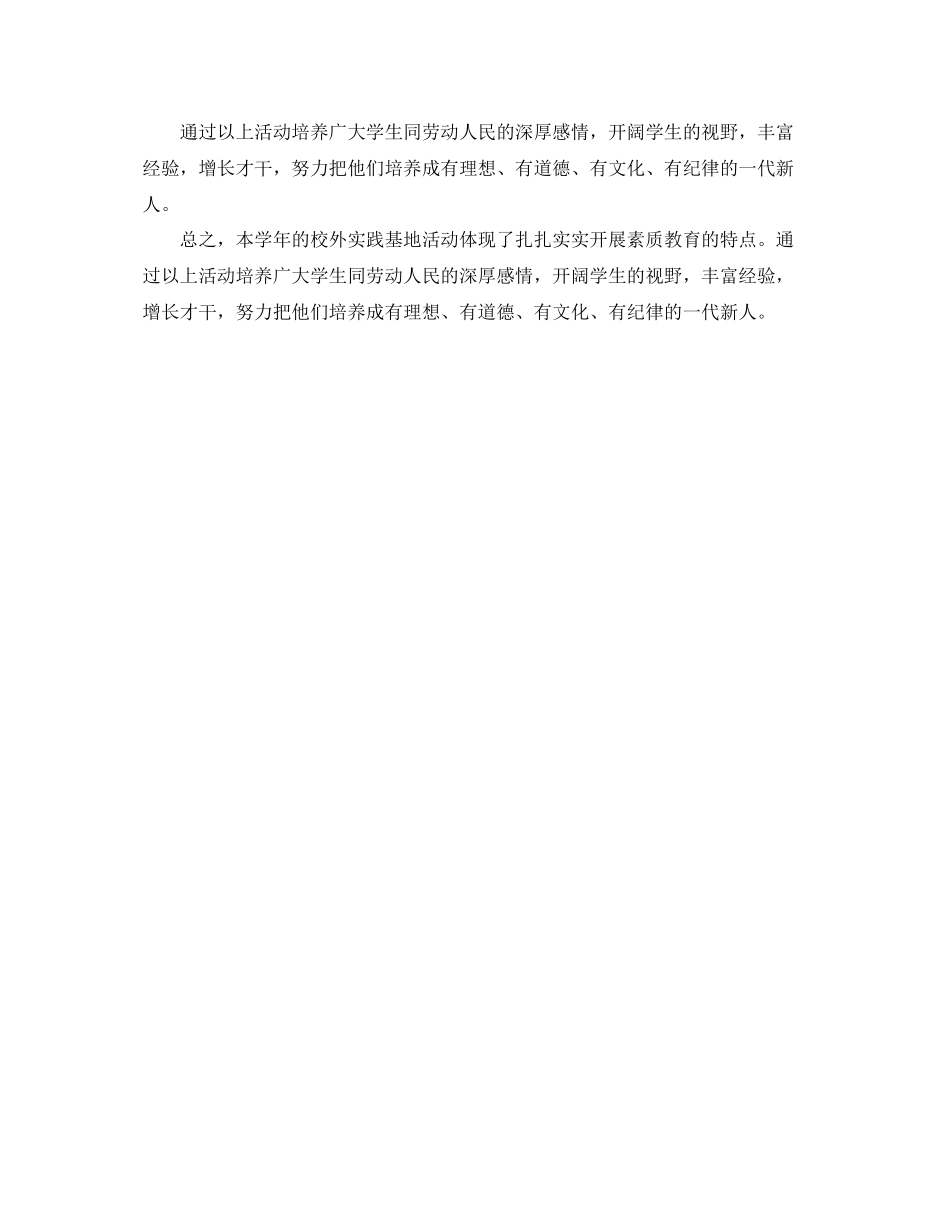 通过以上活动培养广大学生同劳动人民的深厚感情，开阔学生的视野，丰富经验，增长才干，努力把他们培养成有理想、有道德、有文化、有纪律的一代新人。

总之，本学年的校外实践基地活动体现了扎扎实实开展素质教育的特点。通过以上活动培养广大学生同劳动人民的深厚感情，开阔学生的视野，丰富经验，增长才干，努力把他们培养成有理想、有道德、有文化、有纪律的一代新人。